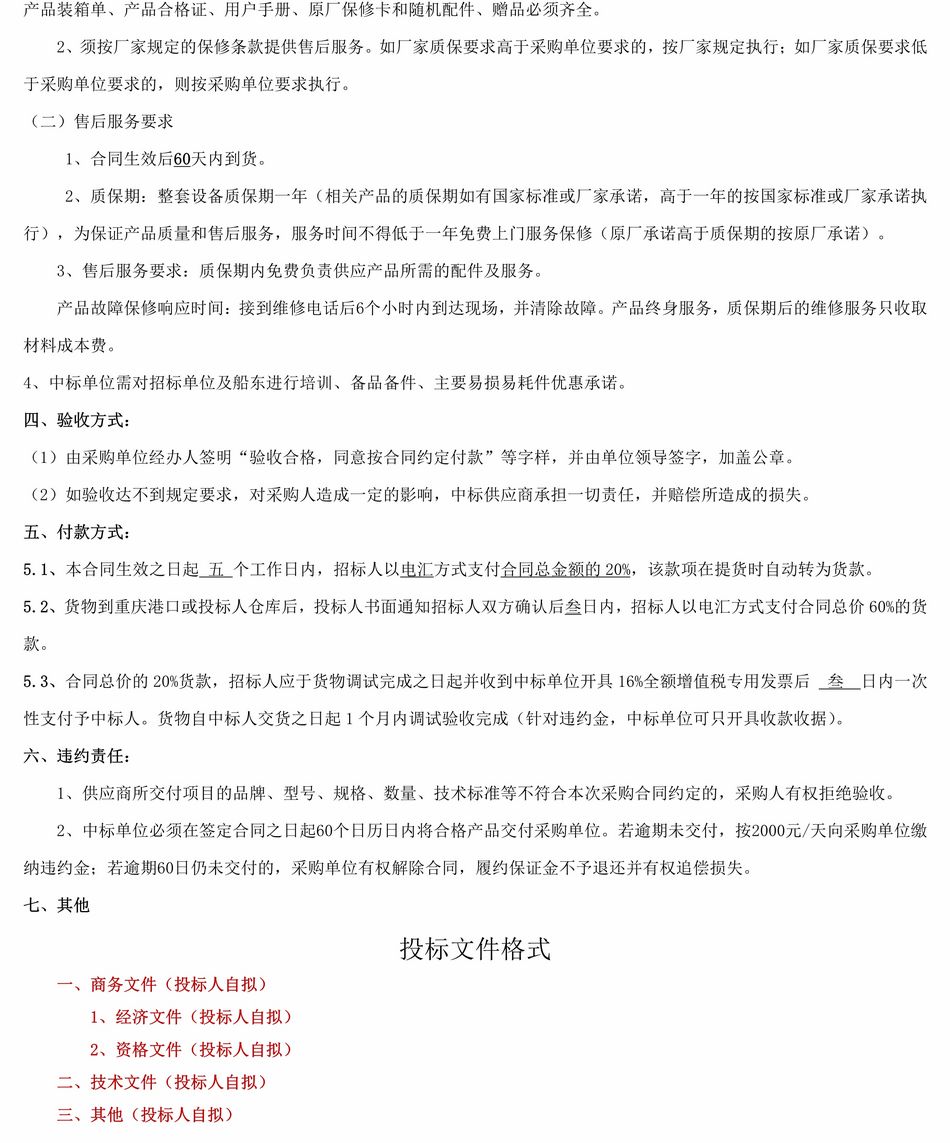 产品装箱单、产品合格证、用户手册、原厂保修卡和随机配件、赠品必须齐全。

2、须按厂家规定的保修条款提供售后服务。如厂家质保要求高于采购单位要求的，按厂家规定执行；如厂家质保要求低于采购单位要求的，则按采购单位要求执行。

（二）售后服务要求

1、合同生效后60天内到货。

2、质保期：整套设备质保期一年（相关产品的质保期如有国家标准或厂家承诺，高于一年的按国家标准或厂家承诺执行），为保证产品质量和售后服务，服务时间不得低于一年免费上门服务保修（原厂承诺高于质保期的按原厂承诺）。

3、售后服务要求：质保期内免费负责供应产品所需的配件及服务。

产品故障保修响应时间：接到维修电话后6个小时内到达现场，并清除故障。产品终身服务，质保期后的维修服务只收取材料成本费。

4、中标单位需对招标单位及船东进行培训、备品备件、主要易损易耗件优惠承诺。

四、验收方式：

（1）由采购单位经办人签明“验收合格，同意按合同约定付款”等字样，并由单位领导签字，加盖公章。

（2）如验收达不到规定要求，对采购人造成一定的影响，中标供应商承担一切责任，并赔偿所造成的损失。

五、付款方式：

5.1、本合同生效之日起 五 个工作日内，招标人以电汇方式支付合同总金额的 20%，该款项在提货时自动转为货款。

5.2、货物到重庆港口或投标人仓库后，投标人书面通知招标人双方确认后叁日内，招标人以电汇方式支付合同总价 60%的货款。

5.3、合同总价的 20%货款，招标人应于货物调试完成之日起并收到中标单位开具 16%全额增值税专用发票后 叁 日内一次性支付予中标人。货物自中标人交货之日起 1 个月内调试验收完成（针对违约金，中标单位可只开具收款收据）。

六、违约责任：

1、供应商所交付项目的品牌、型号、规格、数量、技术标准等不符合本次采购合同约定的，采购人有权拒绝验收。

2、中标单位必须在签定合同之日起60个日历日内将合格产品交付采购单位。若逾期未交付，按2000元/天向采购单位缴纳违约金；若逾期60日仍未交付的，采购单位有权解除合同，履约保证金不予退还并有权追偿损失。

七、其他

投标文件格式

一、商务文件（投标人自拟）

1、经济文件（投标人自拟）

2、资格文件（投标人自拟）

二、技术文件（投标人自拟）

三、其他（投标人自拟）